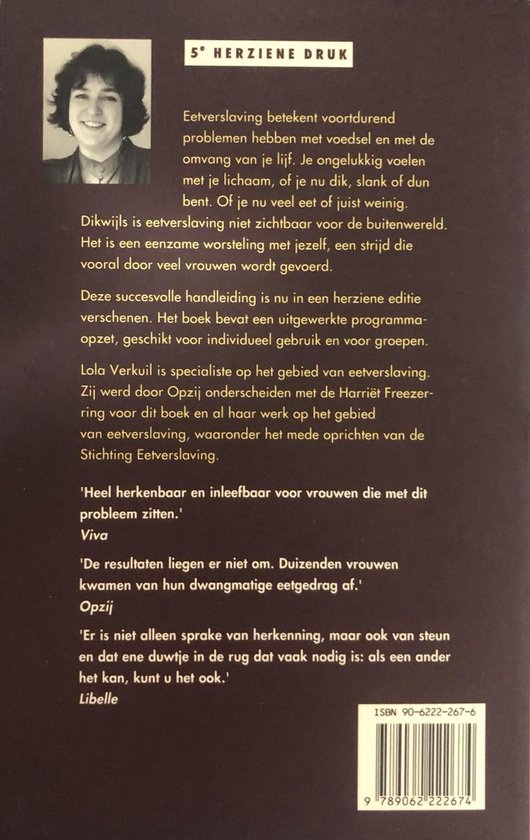 5e HERZIENE DRUK

Eetverslaving betekent voortdurend problemen hebben met voedsel en met de omvang van je lijf. Je ongelukkig voelen met je lichaam, of je nu dik, slank of dun bent. Of je nu veel eet of juist weinig. Dikwijls is eetverslaving niet zichtbaar voor de buitenwereld. Het is een eenzame worsteling met jezelf, een strijd die vooral door veel vrouwen wordt gevoerd.

Deze succesvolle handleiding is nu in een herziene editie verschenen. Het boek bevat een uitgewerkte programma-opzet, geschikt voor individueel gebruik en voor groepen.

Lola Verkuil is specialiste op het gebied van eetverslaving. Zij werd door Opzij onderscheiden met de Harriët Freezerring voor dit boek en al haar werk op het gebied van eetverslaving, waaronder het mede oprichten van de Stichting Eetverslaving.

'Heel herkenbaar en inleefbaar voor vrouwen die met dit probleem zitten.'
Viva

'De resultaten liegen er niet om. Duizenden vrouwen kwamen van hun dwangmatige eetgedrag af.'
Opzij

'Er is niet alleen sprake van herkenning, maar ook van steun en dat ene duwtje in de rug dat vaak nodig is: als een ander het kan, kunt u het ook.'
Libelle

ISBN 90-6222-267-6

9 789062 222674